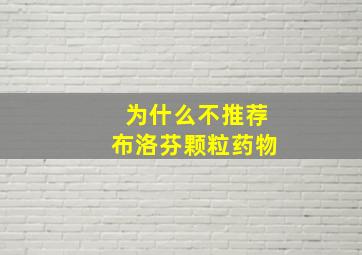 为什么不推荐
布洛芬颗粒药物